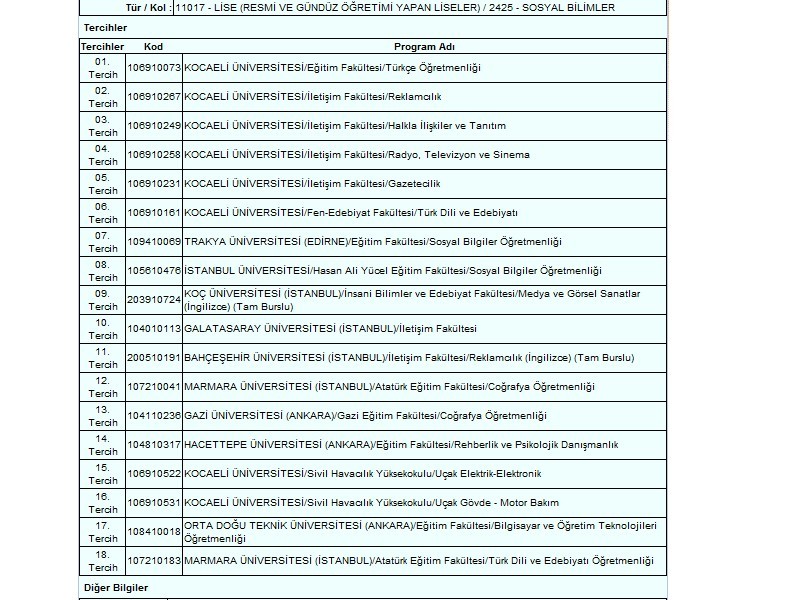 Tür / Kol : 11017 - LİSE (RESMİ VE GÜNDÜZ ÖĞRETİMİ YAPAN LİSELER) / 2425 - SOSYAL BİLİMLER

Tercihler

| Tercihler | Kod | Program Adı |
|---|---|---|
| 01. Tercih | 106910073 | KOCAELİ ÜNİVERSİTESİ/Eğitim Fakültesi/Türkçe Öğretmenliği |
| 02. Tercih | 106910267 | KOCAELİ ÜNİVERSİTESİ/İletişim Fakültesi/Reklamcılık |
| 03. Tercih | 106910249 | KOCAELİ ÜNİVERSİTESİ/İletişim Fakültesi/Halkla İlişkiler ve Tanıtım |
| 04. Tercih | 106910258 | KOCAELİ ÜNİVERSİTESİ/İletişim Fakültesi/Radyo, Televizyon ve Sinema |
| 05. Tercih | 106910231 | KOCAELİ ÜNİVERSİTESİ/İletişim Fakültesi/Gazetecilik |
| 06. Tercih | 106910161 | KOCAELİ ÜNİVERSİTESİ/Fen-Edebiyat Fakültesi/Türk Dili ve Edebiyatı |
| 07. Tercih | 109410069 | TRAKYA ÜNİVERSİTESİ (EDİRNE)/Eğitim Fakültesi/Sosyal Bilgiler Öğretmenliği |
| 08. Tercih | 105610476 | İSTANBUL ÜNİVERSİTESİ/Hasan Ali Yücel Eğitim Fakültesi/Sosyal Bilgiler Öğretmenliği |
| 09. Tercih | 203910724 | KOÇ ÜNİVERSİTESİ (İSTANBUL)/İnsani Bilimler ve Edebiyat Fakültesi/Medya ve Görsel Sanatlar (İngilizce) (Tam Burslu) |
| 10. Tercih | 104010113 | GALATASARAY ÜNİVERSİTESİ (İSTANBUL)/İletişim Fakültesi |
| 11. Tercih | 200510191 | BAHÇEŞEHİR ÜNİVERSİTESİ (İSTANBUL)/İletişim Fakültesi/Reklamcılık (İngilizce) (Tam Burslu) |
| 12. Tercih | 107210041 | MARMARA ÜNİVERSİTESİ (İSTANBUL)/Atatürk Eğitim Fakültesi/Coğrafya Öğretmenliği |
| 13. Tercih | 104110236 | GAZİ ÜNİVERSİTESİ (ANKARA)/Gazi Eğitim Fakültesi/Coğrafya Öğretmenliği |
| 14. Tercih | 104810317 | HACETTEPE ÜNİVERSİTESİ (ANKARA)/Eğitim Fakültesi/Rehberlik ve Psikolojik Danışmanlık |
| 15. Tercih | 106910522 | KOCAELİ ÜNİVERSİTESİ/Sivil Havacılık Yüksekokulu/Uçak Elektrik-Elektronik |
| 16. Tercih | 106910531 | KOCAELİ ÜNİVERSİTESİ/Sivil Havacılık Yüksekokulu/Uçak Gövde - Motor Bakım |
| 17. Tercih | 108410018 | ORTA DOĞU TEKNİK ÜNİVERSİTESİ (ANKARA)/Eğitim Fakültesi/Bilgisayar ve Öğretim Teknolojileri Öğretmenliği |
| 18. Tercih | 107210183 | MARMARA ÜNİVERSİTESİ (İSTANBUL)/Atatürk Eğitim Fakültesi/Türk Dili ve Edebiyatı Öğretmenliği |

Diğer Bilgiler